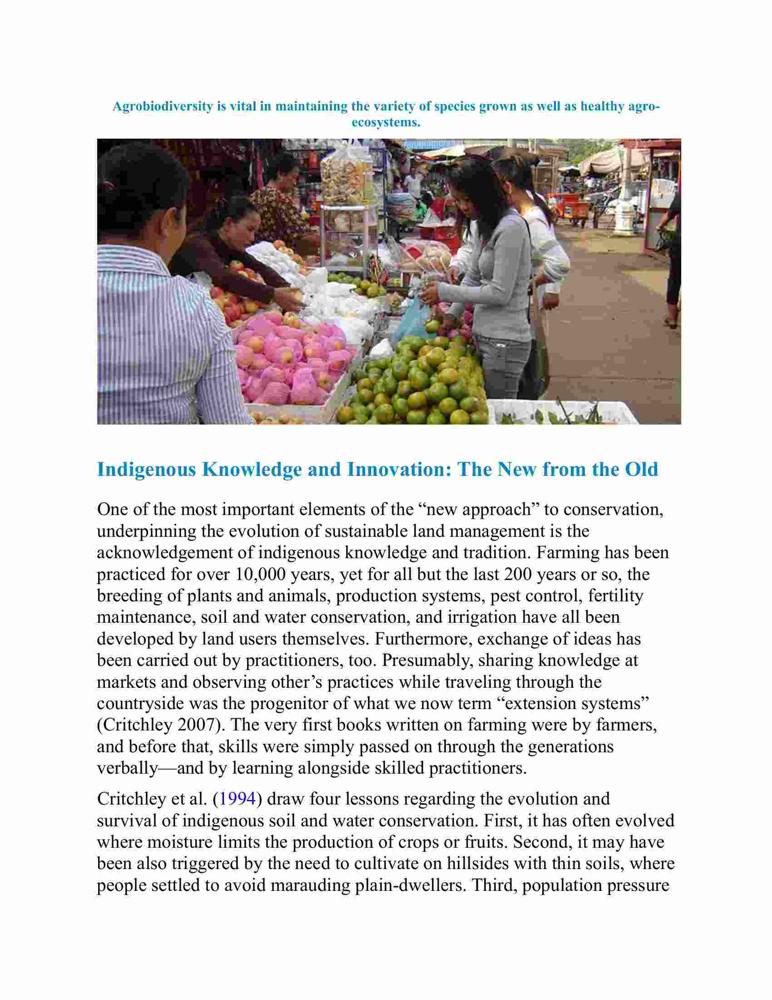 Agrobiodiversity is vital in maintaining the variety of species grown as well as healthy agro-ecosystems.

Indigenous Knowledge and Innovation: The New from the Old

One of the most important elements of the “new approach” to conservation, underpinning the evolution of sustainable land management is the acknowledgement of indigenous knowledge and tradition. Farming has been practiced for over 10,000 years, yet for all but the last 200 years or so, the breeding of plants and animals, production systems, pest control, fertility maintenance, soil and water conservation, and irrigation have all been developed by land users themselves. Furthermore, exchange of ideas has been carried out by practitioners, too. Presumably, sharing knowledge at markets and observing other’s practices while traveling through the countryside was the progenitor of what we now term “extension systems” (Critchley 2007). The very first books written on farming were by farmers, and before that, skills were simply passed on through the generations verbally—and by learning alongside skilled practitioners.

Critchley et al. (1994) draw four lessons regarding the evolution and survival of indigenous soil and water conservation. First, it has often evolved where moisture limits the production of crops or fruits. Second, it may have been also triggered by the need to cultivate on hillsides with thin soils, where people settled to avoid marauding plain-dwellers. Third, population pressure